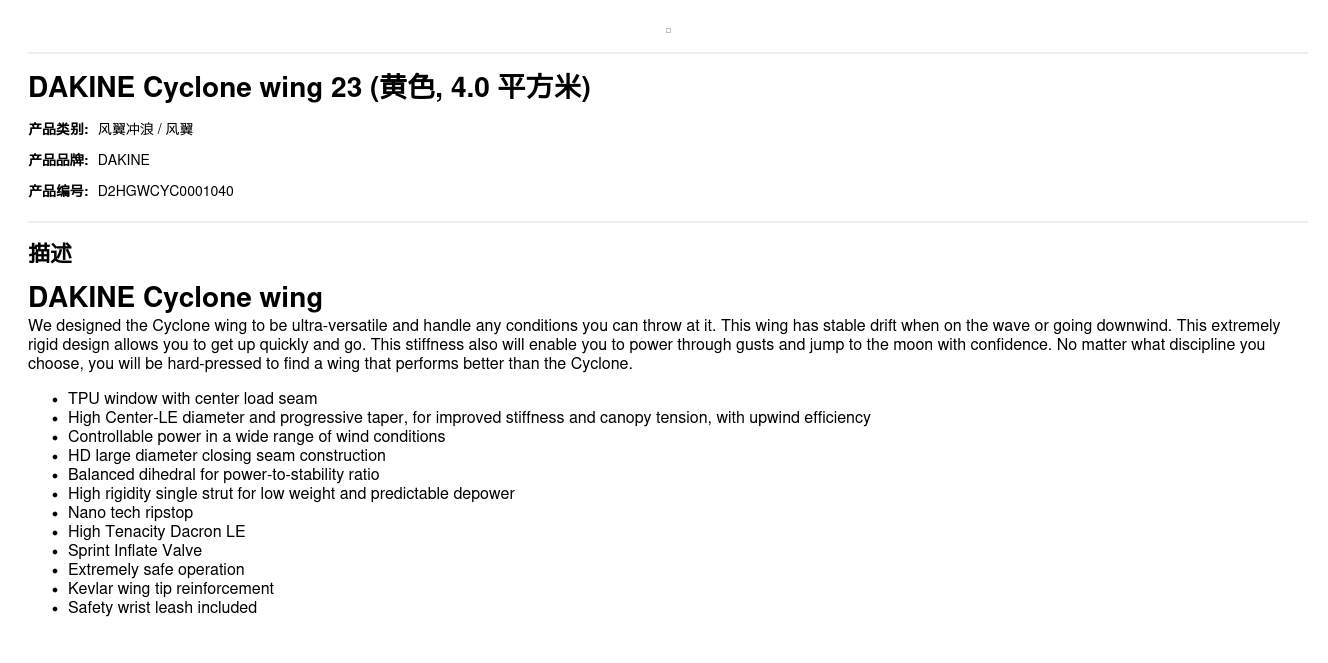 DAKINE Cyclone wing 23 (黄色, 4.0 平方米)

产品类别: 风翼冲浪 / 风翼

产品品牌: DAKINE

产品编号: D2HGWCYC0001040

描述

DAKINE Cyclone wing

We designed the Cyclone wing to be ultra-versatile and handle any conditions you can throw at it. This wing has stable drift when on the wave or going downwind. This extremely rigid design allows you to get up quickly and go. This stiffness also will enable you to power through gusts and jump to the moon with confidence. No matter what discipline you choose, you will be hard-pressed to find a wing that performs better than the Cyclone.

- TPU window with center load seam
- High Center-LE diameter and progressive taper, for improved stiffness and canopy tension, with upwind efficiency
- Controllable power in a wide range of wind conditions
- HD large diameter closing seam construction
- Balanced dihedral for power-to-stability ratio
- High rigidity single strut for low weight and predictable depower
- Nano tech ripstop
- High Tenacity Dacron LE
- Sprint Inflate Valve
- Extremely safe operation
- Kevlar wing tip reinforcement
- Safety wrist leash included